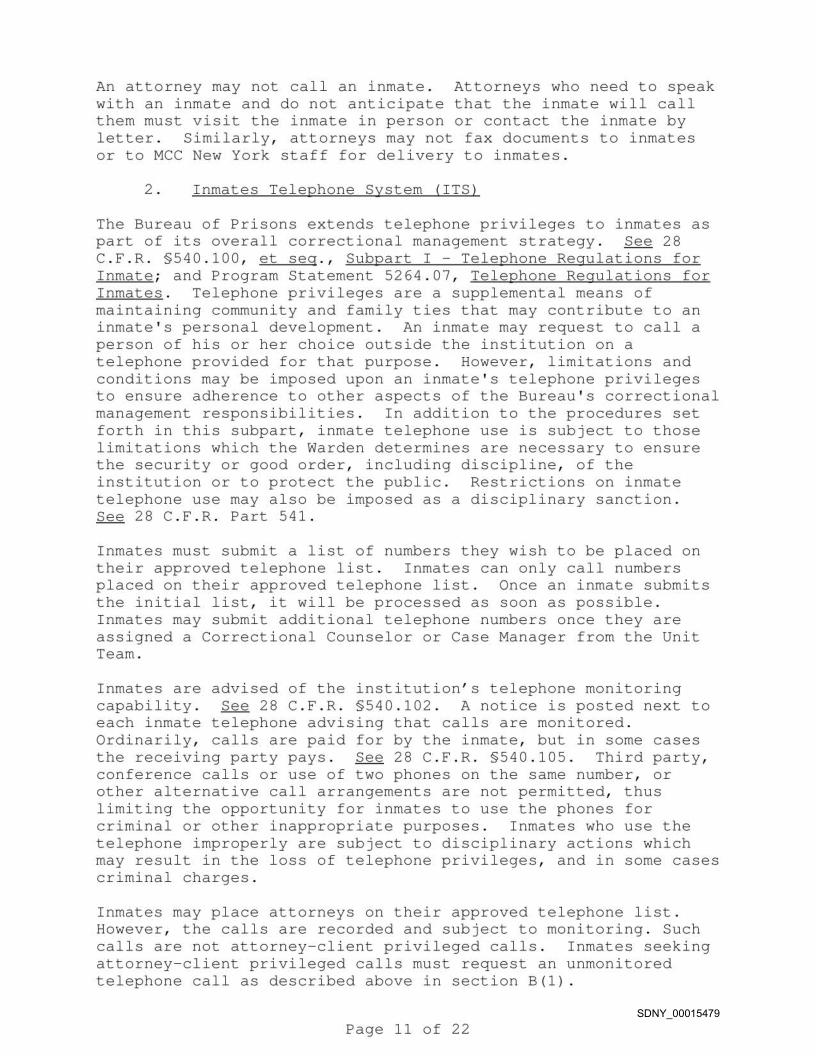 An attorney may not call an inmate. Attorneys who need to speak with an inmate and do not anticipate that the inmate will call them must visit the inmate in person or contact the inmate by letter. Similarly, attorneys may not fax documents to inmates or to MCC New York staff for delivery to inmates.

2. Inmates Telephone System (ITS)

The Bureau of Prisons extends telephone privileges to inmates as part of its overall correctional management strategy. See 28 C.F.R. §540.100, et seq., Subpart I - Telephone Regulations for Inmate; and Program Statement 5264.07, Telephone Regulations for Inmates. Telephone privileges are a supplemental means of maintaining community and family ties that may contribute to an inmate's personal development. An inmate may request to call a person of his or her choice outside the institution on a telephone provided for that purpose. However, limitations and conditions may be imposed upon an inmate's telephone privileges to ensure adherence to other aspects of the Bureau's correctional management responsibilities. In addition to the procedures set forth in this subpart, inmate telephone use is subject to those limitations which the Warden determines are necessary to ensure the security or good order, including discipline, of the institution or to protect the public. Restrictions on inmate telephone use may also be imposed as a disciplinary sanction. See 28 C.F.R. Part 541.

Inmates must submit a list of numbers they wish to be placed on their approved telephone list. Inmates can only call numbers placed on their approved telephone list. Once an inmate submits the initial list, it will be processed as soon as possible. Inmates may submit additional telephone numbers once they are assigned a Correctional Counselor or Case Manager from the Unit Team.

Inmates are advised of the institution's telephone monitoring capability. See 28 C.F.R. §540.102. A notice is posted next to each inmate telephone advising that calls are monitored. Ordinarily, calls are paid for by the inmate, but in some cases the receiving party pays. See 28 C.F.R. §540.105. Third party, conference calls or use of two phones on the same number, or other alternative call arrangements are not permitted, thus limiting the opportunity for inmates to use the phones for criminal or other inappropriate purposes. Inmates who use the telephone improperly are subject to disciplinary actions which may result in the loss of telephone privileges, and in some cases criminal charges.

Inmates may place attorneys on their approved telephone list. However, the calls are recorded and subject to monitoring. Such calls are not attorney-client privileged calls. Inmates seeking attorney-client privileged calls must request an unmonitored telephone call as described above in section B(1).

SDNY_00015479

Page 11 of 22